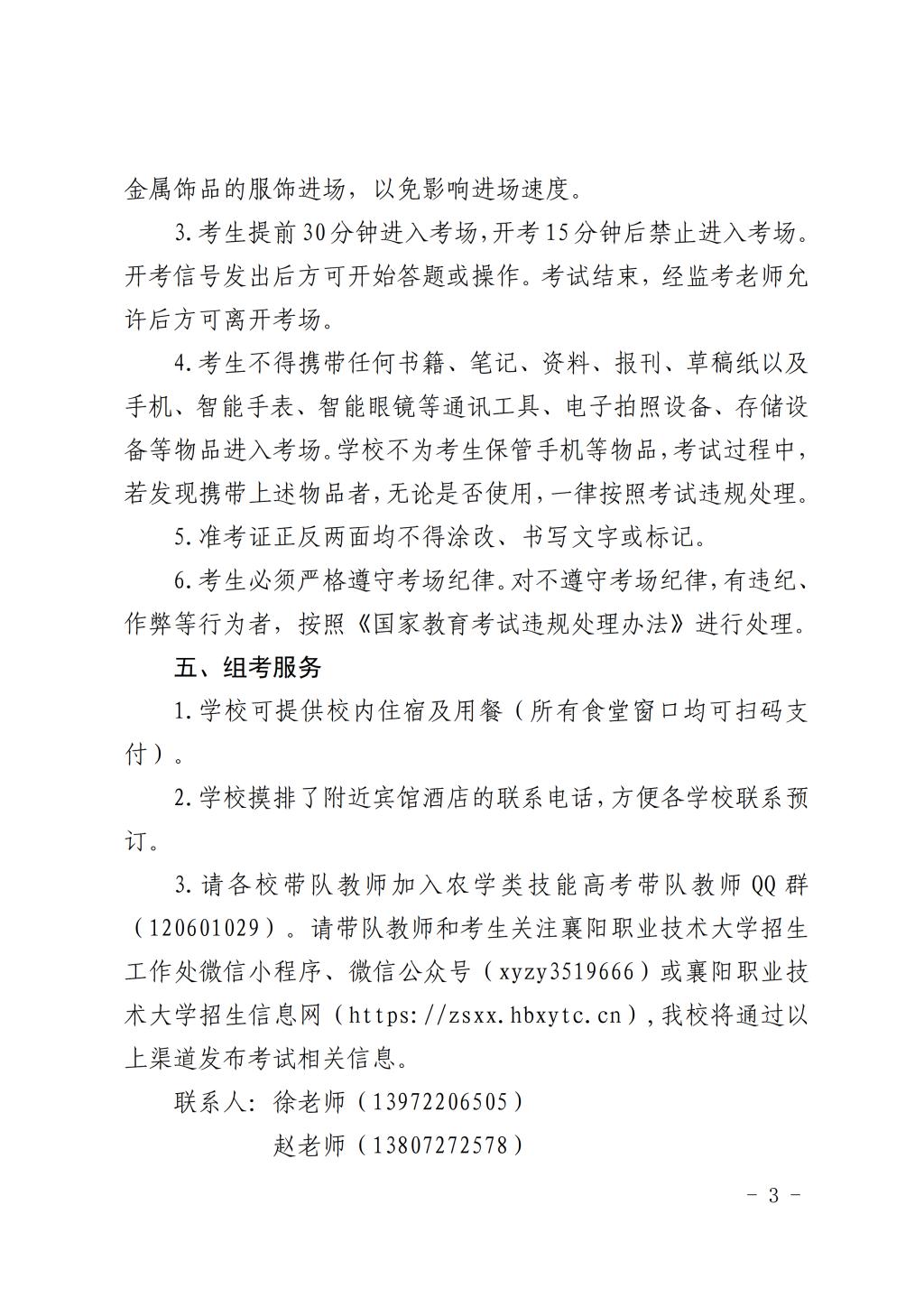 金属饰品的服饰进场，以免影响进场速度。

3.考生提前30分钟进入考场，开考15分钟后禁止进入考场。开考信号发出后方可开始答题或操作。考试结束，经监考老师允许后方可离开考场。

4.考生不得携带任何书籍、笔记、资料、报刊、草稿纸以及手机、智能手表、智能眼镜等通讯工具、电子拍照设备、存储设备等物品进入考场。学校不为考生保管手机等物品，考试过程中，若发现携带上述物品者，无论是否使用，一律按照考试违规处理。

5.准考证正反两面均不得涂改、书写文字或标记。

6.考生必须严格遵守考场纪律。对不遵守考场纪律，有违纪、作弊等行为者，按照《国家教育考试违规处理办法》进行处理。

五、组考服务

1.学校可提供校内住宿及用餐（所有食堂窗口均可扫码支付）。

2.学校摸排了附近宾馆酒店的联系电话，方便各学校联系预订。

3.请各校带队教师加入农学类技能高考带队教师QQ群（120601029）。请带队教师和考生关注襄阳职业技术大学招生工作处微信小程序、微信公众号（xyzy3519666）或襄阳职业技术大学招生信息网（https://zsxx.hbxytc.cn），我校将通过以上渠道发布考试相关信息。

联系人：徐老师（13972206505）
赵老师（13807272578）

－ 3 －